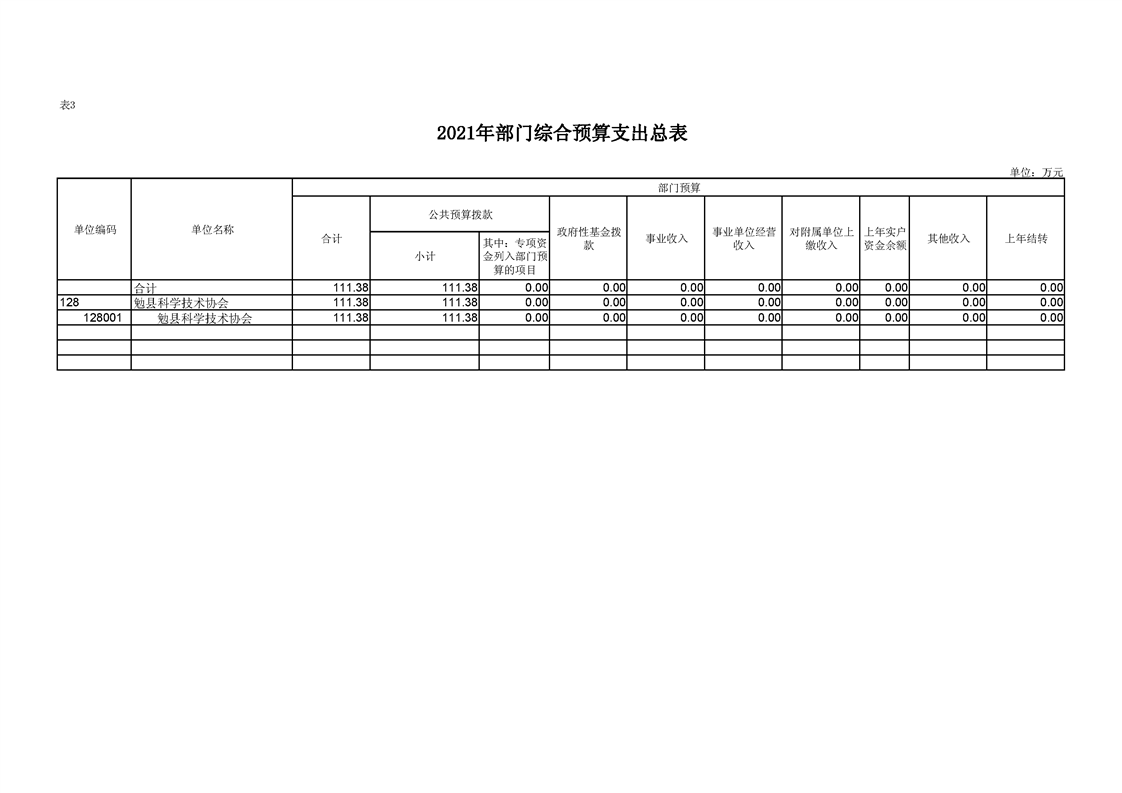 表3

2021年部门综合预算支出总表

单位：万元

| 单位编码 | 单位名称 | 部门预算 | | | | | | | | | |
|---|---|---|---|---|---|---|---|---|---|---|---|
| | | 合计 | 公共预算拨款 | | 政府性基金拨款 | 事业收入 | 事业单位经营收入 | 对附属单位上缴收入 | 上年实户资金余额 | 其他收入 | 上年结转 |
| | | | 小计 | 其中：专项资金列入部门预算的项目 | | | | | | | |
| | 合计 | 111.38 | 111.38 | 0.00 | 0.00 | 0.00 | 0.00 | 0.00 | 0.00 | 0.00 | 0.00 |
| 128 | 勉县科学技术协会 | 111.38 | 111.38 | 0.00 | 0.00 | 0.00 | 0.00 | 0.00 | 0.00 | 0.00 | 0.00 |
| 128001 | 勉县科学技术协会 | 111.38 | 111.38 | 0.00 | 0.00 | 0.00 | 0.00 | 0.00 | 0.00 | 0.00 | 0.00 |
| | | | | | | | | | | | |
| | | | | | | | | | | | |
| | | | | | | | | | | | |